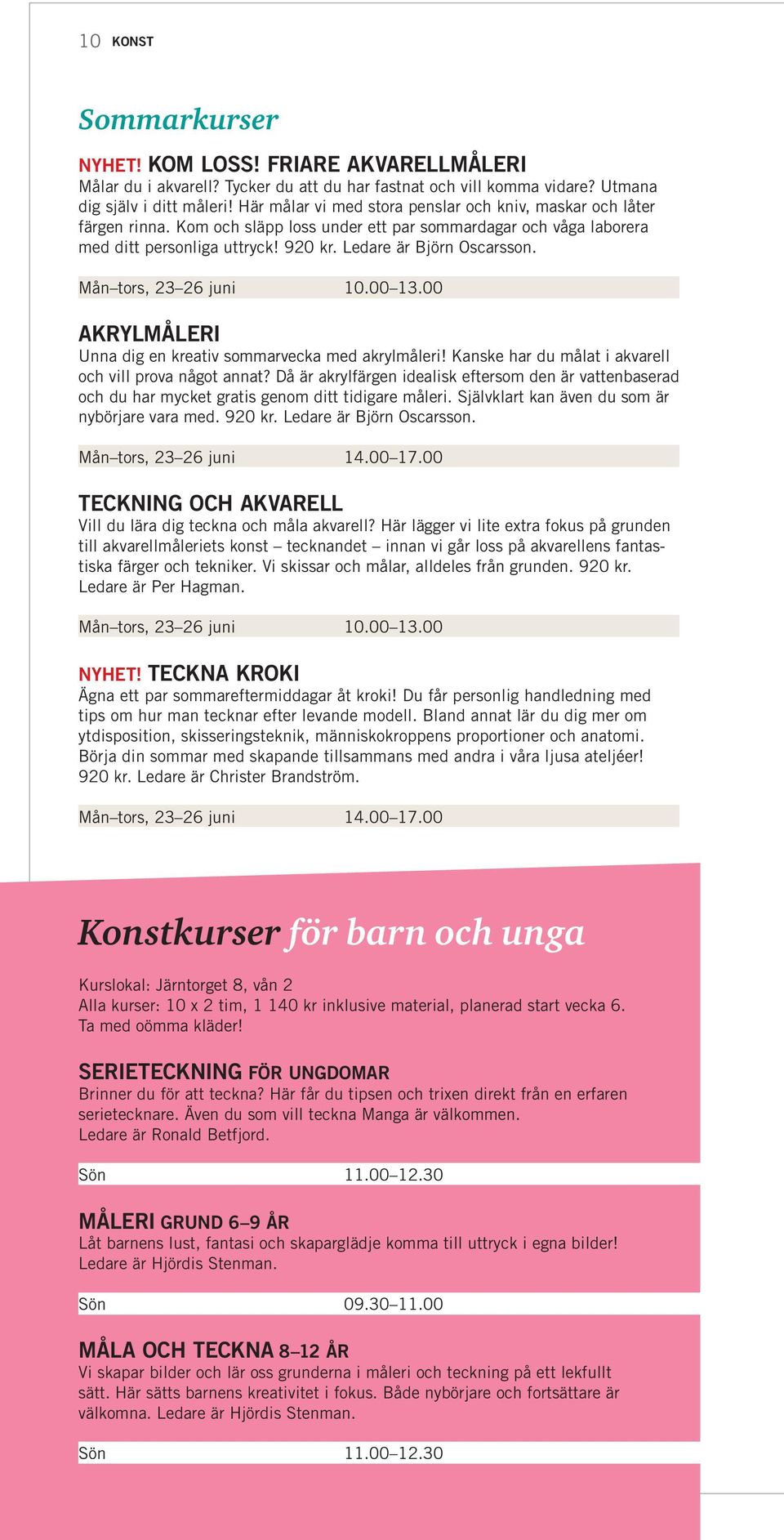 10 KONST

Sommarkurser

NYHET! KOM LOSS! FRIARE AKVARELLMÅLERI
Målar du i akvarell? Tycker du att du har fastnat och vill komma vidare? Utmana dig själv i ditt måleri! Här målar vi med stora penslar och kniv, maskar och låter färgen rinna. Kom och släpp loss under ett par sommardagar och våga laborera med ditt personliga uttryck! 920 kr. Ledare är Björn Oscarsson.

Mån–tors, 23–26 juni 10.00–13.00

AKRYLMÅLERI
Unna dig en kreativ sommarvecka med akrylmåleri! Kanske har du målat i akvarell och vill prova något annat? Då är akrylfärgen idealisk eftersom den är vattenbaserad och du har mycket gratis genom ditt tidigare måleri. Självklart kan även du som är nybörjare vara med. 920 kr. Ledare är Björn Oscarsson.

Mån–tors, 23–26 juni 14.00–17.00

TECKNING OCH AKVARELL
Vill du lära dig teckna och måla akvarell? Här lägger vi lite extra fokus på grunden till akvarellmåleriets konst – tecknandet – innan vi går loss på akvarellens fantastiska färger och tekniker. Vi skissar och målar, alldeles från grunden. 920 kr. Ledare är Per Hagman.

Mån–tors, 23–26 juni 10.00–13.00

NYHET! TECKNA KROKI
Ägna ett par sommareftermiddagar åt kroki! Du får personlig handledning med tips om hur man tecknar efter levande modell. Bland annat lär du dig mer om ytdisposition, skisseringsteknik, människokroppens proportioner och anatomi. Börja din sommar med skapande tillsammans med andra i våra ljusa ateljéer! 920 kr. Ledare är Christer Brandström.

Mån–tors, 23–26 juni 14.00–17.00

Konstkurser för barn och unga

Kurslokal: Järntorget 8, vån 2
Alla kurser: 10 x 2 tim, 1 140 kr inklusive material, planerad start vecka 6.
Ta med oömma kläder!

SERIETECKNING FÖR UNGDOMAR
Brinner du för att teckna? Här får du tipsen och trixen direkt från en erfaren serietecknare. Även du som vill teckna Manga är välkommen.
Ledare är Ronald Betfjord.

Sön 11.00–12.30

MÅLERI GRUND 6–9 ÅR
Låt barnens lust, fantasi och skaparglädje komma till uttryck i egna bilder!
Ledare är Hjördis Stenman.

Sön 09.30–11.00

MÅLA OCH TECKNA 8–12 ÅR
Vi skapar bilder och lär oss grunderna i måleri och teckning på ett lekfullt sätt. Här sätts barnens kreativitet i fokus. Både nybörjare och fortsättare är välkomna. Ledare är Hjördis Stenman.

Sön 11.00–12.30